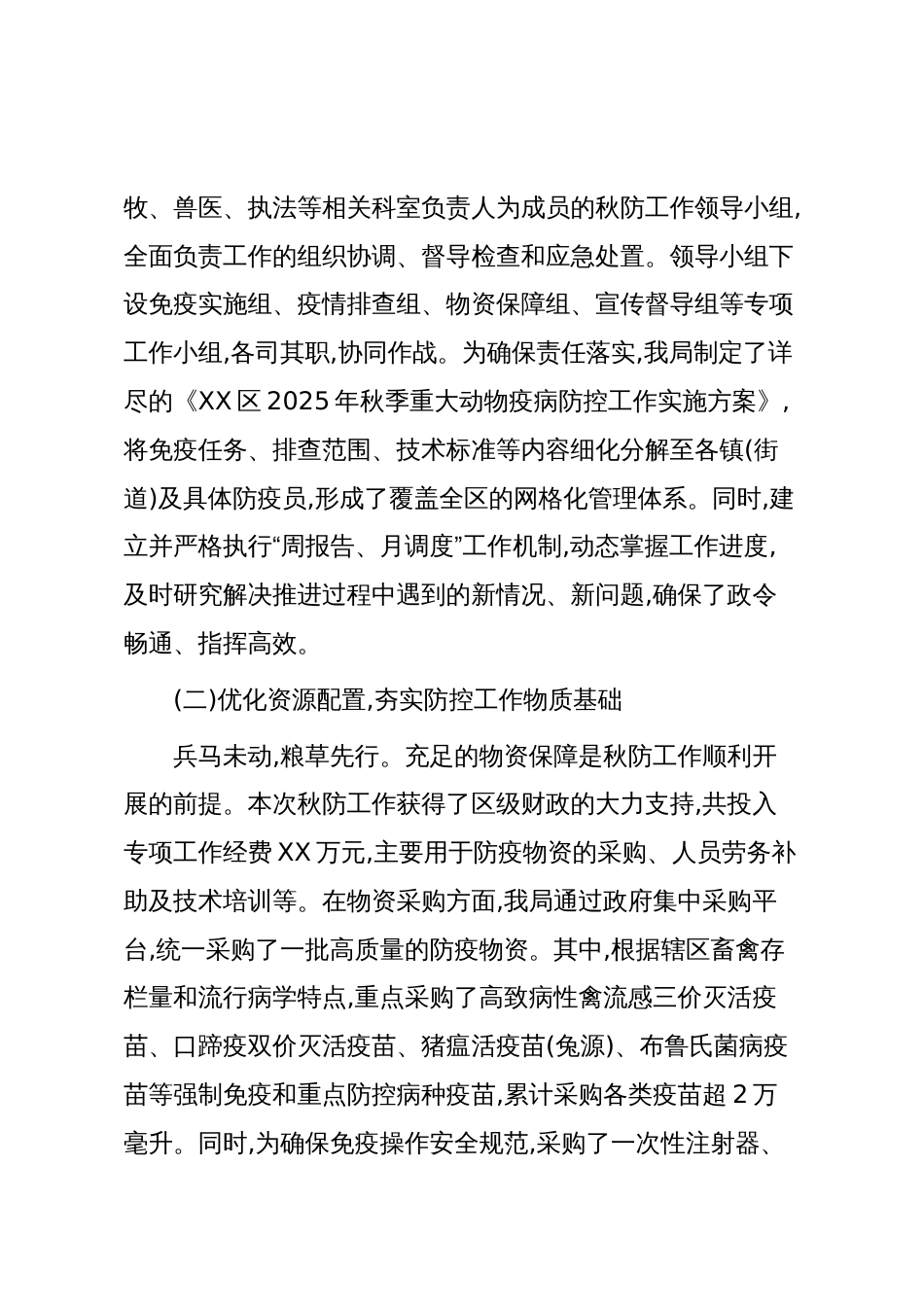 牧、兽医、执法等相关科室负责人为成员的秋防工作领导小组,全面负责工作的组织协调、督导检查和应急处置。领导小组下设免疫实施组、疫情排查组、物资保障组、宣传督导组等专项工作小组,各司其职,协同作战。为确保责任落实,我局制定了详尽的《XX区2025年秋季重大动物疫病防控工作实施方案》,将免疫任务、排查范围、技术标准等内容细化分解至各镇(街道)及具体防疫员,形成了覆盖全区的网格化管理体系。同时,建立并严格执行“周报告、月调度”工作机制,动态掌握工作进度,及时研究解决推进过程中遇到的新情况、新问题,确保了政令畅通、指挥高效。

(二)优化资源配置,夯实防控工作物质基础

兵马未动,粮草先行。充足的物资保障是秋防工作顺利开展的前提。本次秋防工作获得了区级财政的大力支持,共投入专项工作经费XX万元,主要用于防疫物资的采购、人员劳务补助及技术培训等。在物资采购方面,我局通过政府集中采购平台,统一采购了一批高质量的防疫物资。其中,根据辖区畜禽存栏量和流行病学特点,重点采购了高致病性禽流感三价灭活疫苗、口蹄疫双价灭活疫苗、猪瘟活疫苗(兔源)、布鲁氏菌病疫苗等强制免疫和重点防控病种疫苗,累计采购各类疫苗超2万毫升。同时,为确保免疫操作安全规范,采购了一次性注射器、